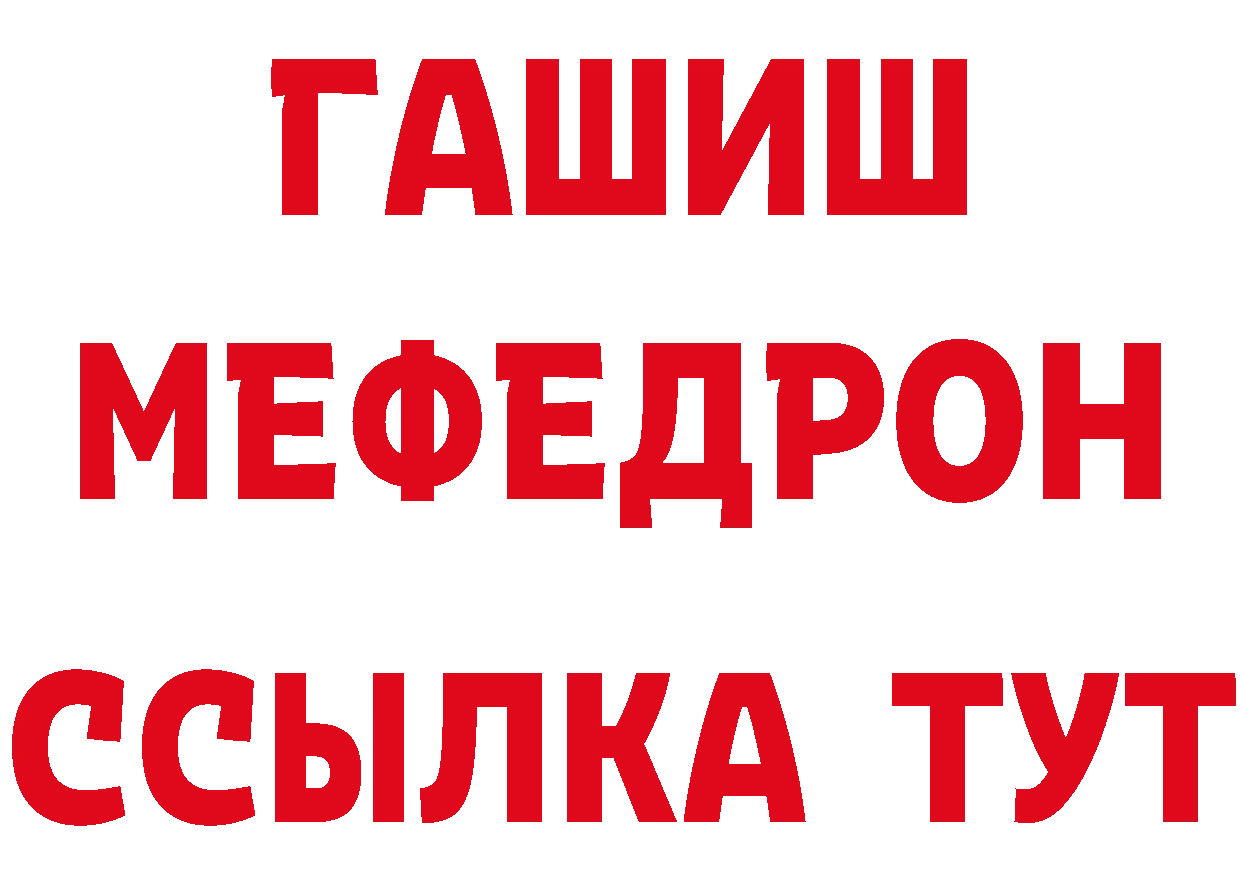 ГАШИШ
МЕФЕДРОН
ССЫЛКА ТУТ